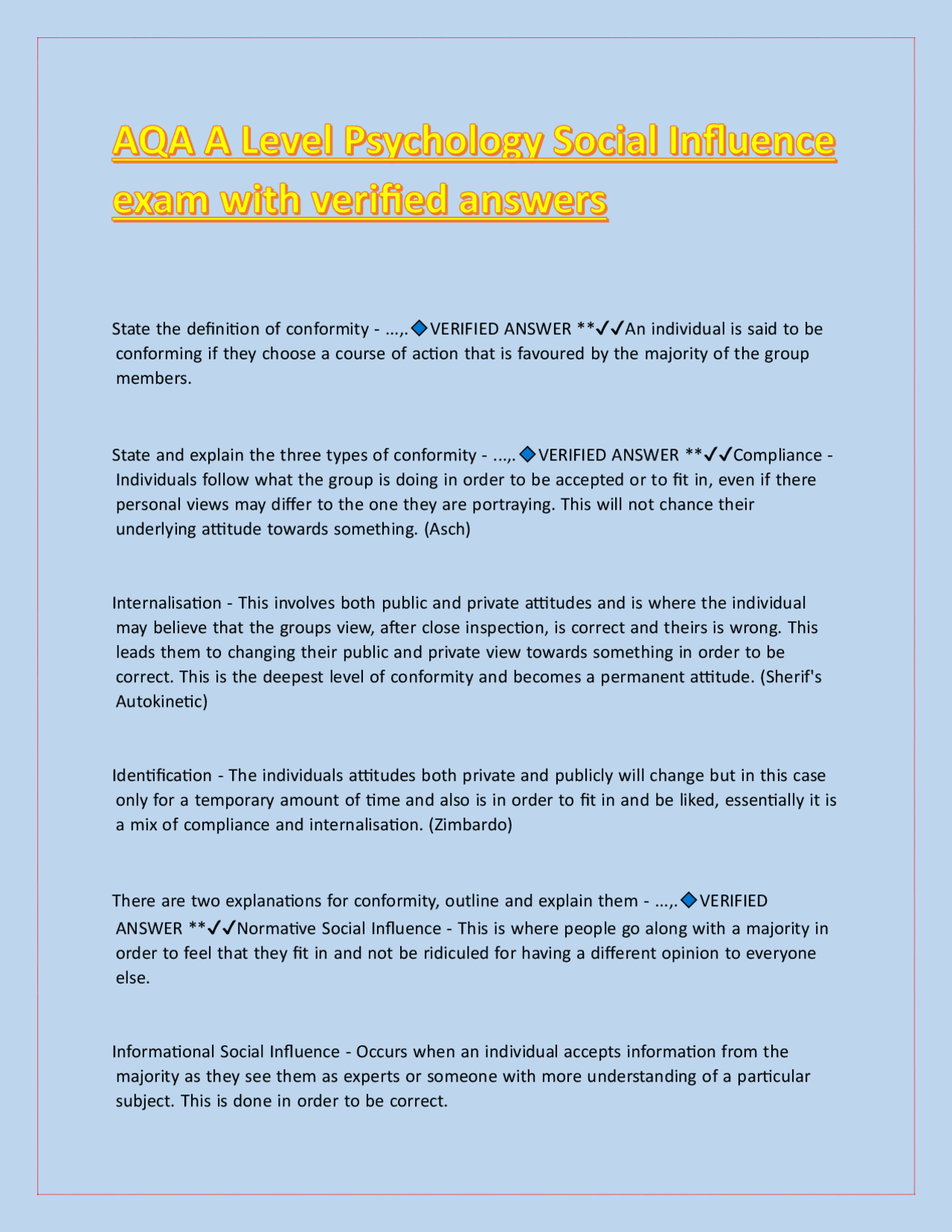 AQA A Level Psychology Social Influence exam with verified answers

State the definition of conformity - ...,.🔷VERIFIED ANSWER **✓✓An individual is said to be conforming if they choose a course of action that is favoured by the majority of the group members.

State and explain the three types of conformity - ...,.🔷VERIFIED ANSWER **✓✓Compliance - Individuals follow what the group is doing in order to be accepted or to fit in, even if there personal views may differ to the one they are portraying. This will not chance their underlying attitude towards something. (Asch)

Internalisation - This involves both public and private attitudes and is where the individual may believe that the groups view, after close inspection, is correct and theirs is wrong. This leads them to changing their public and private view towards something in order to be correct. This is the deepest level of conformity and becomes a permanent attitude. (Sherif's Autokinetic)

Identification - The individuals attitudes both private and publicly will change but in this case only for a temporary amount of time and also is in order to fit in and be liked, essentially it is a mix of compliance and internalisation. (Zimbardo)

There are two explanations for conformity, outline and explain them - ...,.🔷VERIFIED ANSWER **✓✓Normative Social Influence - This is where people go along with a majority in order to feel that they fit in and not be ridiculed for having a different opinion to everyone else.

Informational Social Influence - Occurs when an individual accepts information from the majority as they see them as experts or someone with more understanding of a particular subject. This is done in order to be correct.